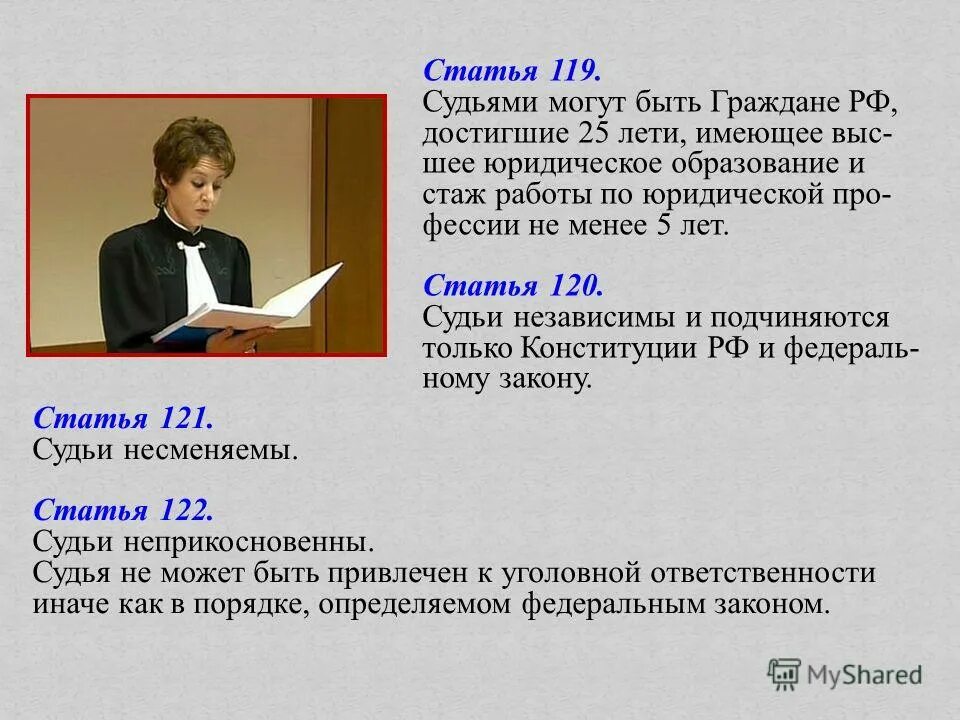 Статья 119.
Судьями могут быть Граждане РФ, достигшие 25 лети, имеющее высшее юридическое образование и стаж работы по юридической профессии не менее 5 лет.

Статья 120.
Судьи независимы и подчиняются только Конституции РФ и федеральному закону.

Статья 121.
Судьи несменяемы.

Статья 122.
Судьи неприкосновенны.
Судья не может быть привлечен к уголовной ответственности иначе как в порядке, определяемом федеральным законом.

MyShared